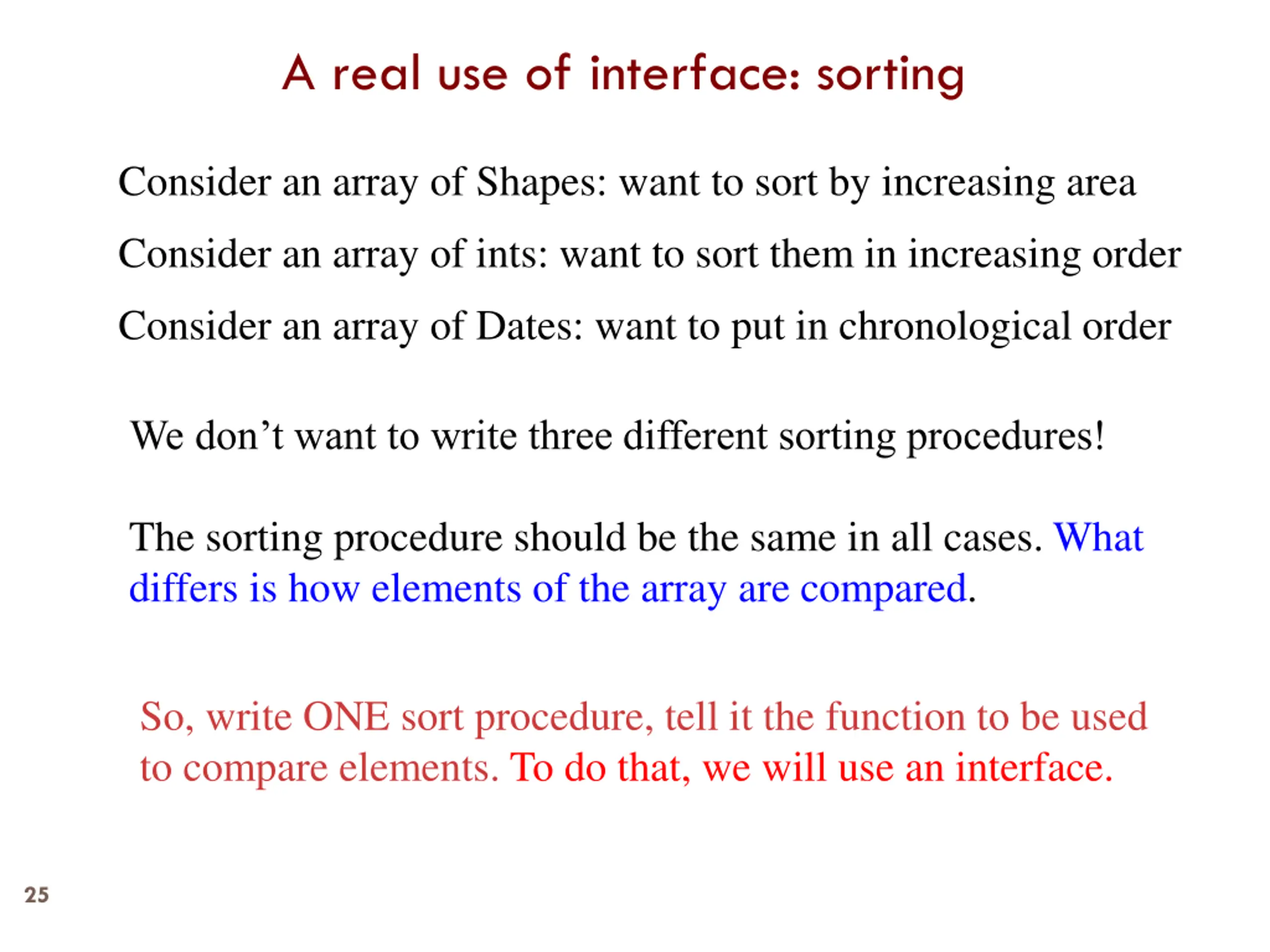 A real use of interface: sorting

Consider an array of Shapes: want to sort by increasing area

Consider an array of ints: want to sort them in increasing order

Consider an array of Dates: want to put in chronological order

We don’t want to write three different sorting procedures!

The sorting procedure should be the same in all cases. What differs is how elements of the array are compared.

So, write ONE sort procedure, tell it the function to be used to compare elements. To do that, we will use an interface.

25